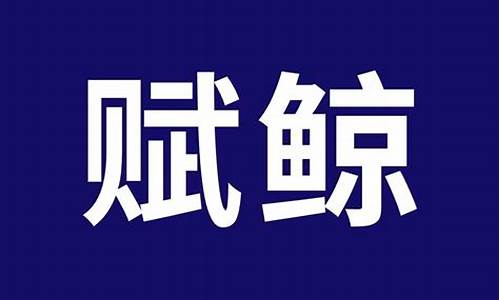 赋鲸